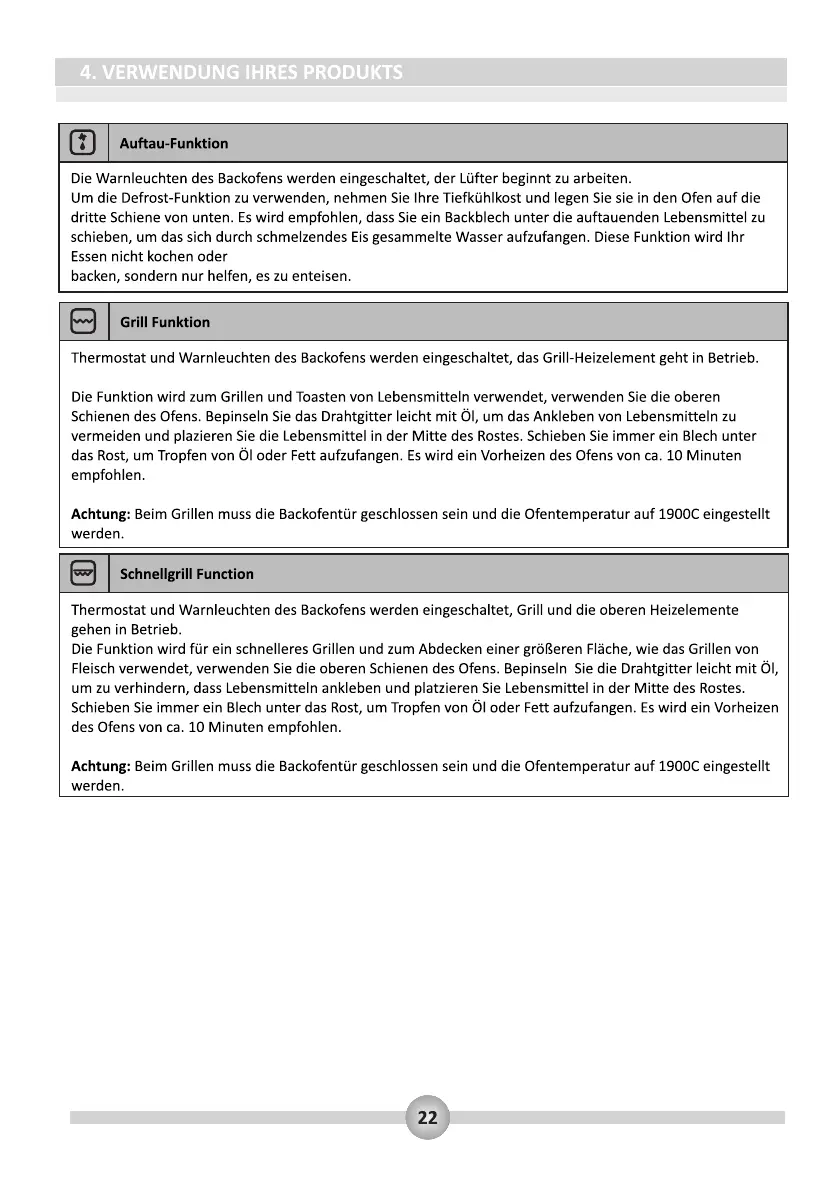 4. VERWENDUNG IHRES PRODUKTS

Auftau-Funktion

Die Warnleuchten des Backofens werden eingeschaltet, der Lüfter beginnt zu arbeiten.
Um die Defrost-Funktion zu verwenden, nehmen Sie Ihre Tiefkühlkost und legen Sie sie in den Ofen auf die dritte Schiene von unten. Es wird empfohlen, dass Sie ein Backblech unter die auftauenden Lebensmittel zu schieben, um das sich durch schmelzendes Eis gesammelte Wasser aufzufangen. Diese Funktion wird Ihr Essen nicht kochen oder
backen, sondern nur helfen, es zu enteisen.

Grill Funktion

Thermostat und Warnleuchten des Backofens werden eingeschaltet, das Grill-Heizelement geht in Betrieb.

Die Funktion wird zum Grillen und Toasten von Lebensmitteln verwendet, verwenden Sie die oberen Schienen des Ofens. Bepinseln Sie das Drahtgitter leicht mit Öl, um das Ankleben von Lebensmitteln zu vermeiden und plazieren Sie die Lebensmittel in der Mitte des Rostes. Schieben Sie immer ein Blech unter das Rost, um Tropfen von Öl oder Fett aufzufangen. Es wird ein Vorheizen des Ofens von ca. 10 Minuten empfohlen.

Achtung: Beim Grillen muss die Backofentür geschlossen sein und die Ofentemperatur auf 1900C eingestellt werden.

Schnellgrill Function

Thermostat und Warnleuchten des Backofens werden eingeschaltet, Grill und die oberen Heizelemente gehen in Betrieb.
Die Funktion wird für ein schnelleres Grillen und zum Abdecken einer größeren Fläche, wie das Grillen von Fleisch verwendet, verwenden Sie die oberen Schienen des Ofens. Bepinseln Sie die Drahtgitter leicht mit Öl, um zu verhindern, dass Lebensmitteln ankleben und platzieren Sie Lebensmittel in der Mitte des Rostes. Schieben Sie immer ein Blech unter das Rost, um Tropfen von Öl oder Fett aufzufangen. Es wird ein Vorheizen des Ofens von ca. 10 Minuten empfohlen.

Achtung: Beim Grillen muss die Backofentür geschlossen sein und die Ofentemperatur auf 1900C eingestellt werden.

22